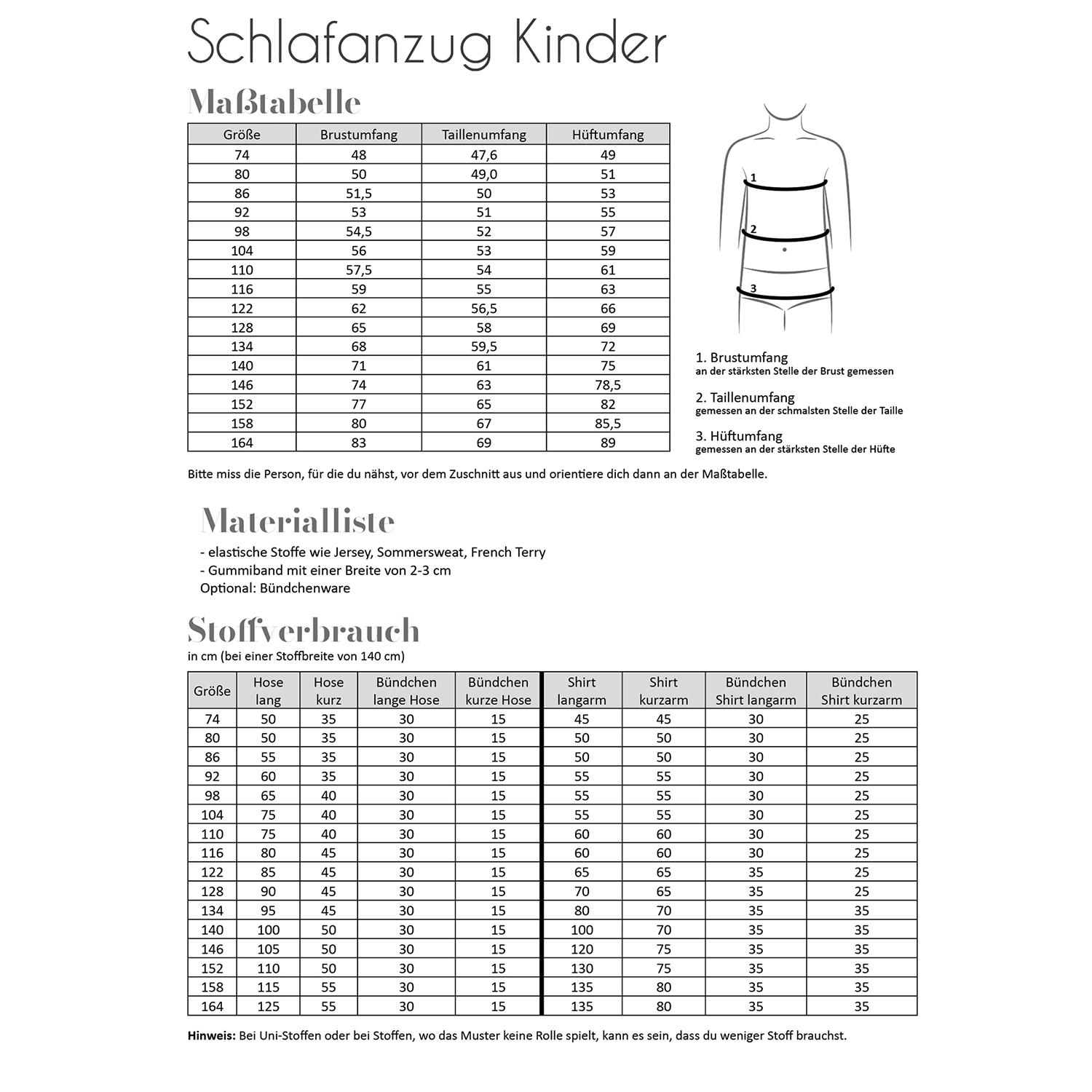 Schlafanzug Kinder

Maßtabelle

| Größe | Brustumfang | Taillenumfang | Hüftumfang |
|---|---|---|---|
| 74 | 48 | 47,6 | 49 |
| 80 | 50 | 49,0 | 51 |
| 86 | 51,5 | 50 | 53 |
| 92 | 53 | 51 | 55 |
| 98 | 54,5 | 52 | 57 |
| 104 | 56 | 53 | 59 |
| 110 | 57,5 | 54 | 61 |
| 116 | 59 | 55 | 63 |
| 122 | 62 | 56,5 | 66 |
| 128 | 65 | 58 | 69 |
| 134 | 68 | 59,5 | 72 |
| 140 | 71 | 61 | 75 |
| 146 | 74 | 63 | 78,5 |
| 152 | 77 | 65 | 82 |
| 158 | 80 | 67 | 85,5 |
| 164 | 83 | 69 | 89 |

1
2
3

1. Brustumfang
an der stärksten Stelle der Brust gemessen

2. Taillenumfang
gemessen an der schmalsten Stelle der Taille

3. Hüftumfang
gemessen an der stärksten Stelle der Hüfte

Bitte miss die Person, für die du nähst, vor dem Zuschnitt aus und orientiere dich dann an der Maßtabelle.

Materialliste

- elastische Stoffe wie Jersey, Sommersweat, French Terry
- Gummiband mit einer Breite von 2-3 cm
Optional: Bündchenware

Stoffverbrauch
in cm (bei einer Stoffbreite von 140 cm)

| Größe | Hose lang | Hose kurz | Bündchen lange Hose | Bündchen kurze Hose | Shirt langarm | Shirt kurzarm | Bündchen Shirt langarm | Bündchen Shirt kurzarm |
|---|---|---|---|---|---|---|---|---|
| 74 | 50 | 35 | 30 | 15 | 45 | 45 | 30 | 25 |
| 80 | 50 | 35 | 30 | 15 | 50 | 50 | 30 | 25 |
| 86 | 55 | 35 | 30 | 15 | 50 | 50 | 30 | 25 |
| 92 | 60 | 35 | 30 | 15 | 55 | 55 | 30 | 25 |
| 98 | 65 | 40 | 30 | 15 | 55 | 55 | 30 | 25 |
| 104 | 75 | 40 | 30 | 15 | 55 | 55 | 30 | 25 |
| 110 | 75 | 40 | 30 | 15 | 60 | 60 | 30 | 25 |
| 116 | 80 | 45 | 30 | 15 | 60 | 60 | 30 | 25 |
| 122 | 85 | 45 | 30 | 15 | 65 | 65 | 35 | 25 |
| 128 | 90 | 45 | 30 | 15 | 70 | 65 | 35 | 25 |
| 134 | 95 | 45 | 30 | 15 | 80 | 70 | 35 | 35 |
| 140 | 100 | 50 | 30 | 15 | 100 | 70 | 35 | 35 |
| 146 | 105 | 50 | 30 | 15 | 120 | 75 | 35 | 35 |
| 152 | 110 | 50 | 30 | 15 | 130 | 75 | 35 | 35 |
| 158 | 115 | 55 | 30 | 15 | 135 | 80 | 35 | 35 |
| 164 | 125 | 55 | 30 | 15 | 135 | 80 | 35 | 35 |

Hinweis: Bei Uni-Stoffen oder bei Stoffen, wo das Muster keine Rolle spielt, kann es sein, dass du weniger Stoff brauchst.